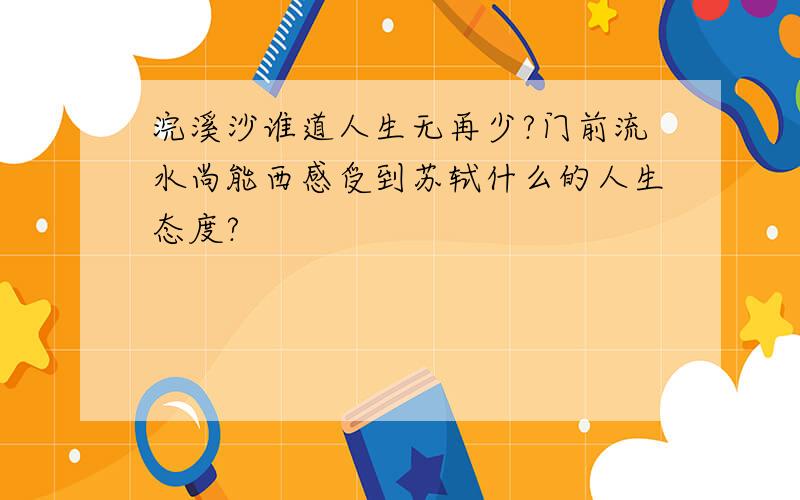 浣溪沙谁道人生无再少?门前流水尚能西感受到苏轼什么的人生态度?